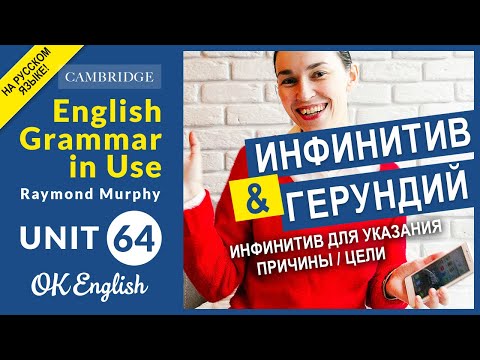 НА РУССКОМ ЯЗЫКЕ!

CAMBRIDGE

English Grammar in Use

Raymond Murphy

UNIT 64

OK English

ИНФИНИТИВ

& ГЕРУНДИЙ

ИНФИНИТИВ ДЛЯ УКАЗАНИЯ ПРИЧИНЫ / ЦЕЛИ